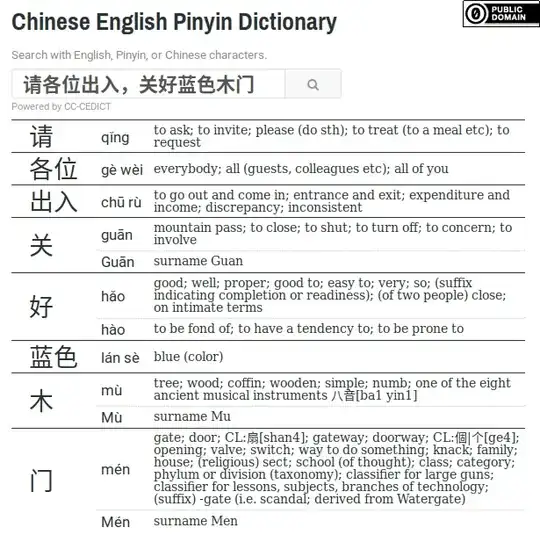 Chinese English Pinyin Dictionary

PUBLIC DOMAIN

Search with English, Pinyin, or Chinese characters.

请各位出入，关好蓝色木门

Powered by CC-CEDICT

| | | |
|---|---|---|
| 请 | qǐng | to ask; to invite; please (do sth); to treat (to a meal etc); to request |
| 各位 | gè wèi | everybody; all (guests, colleagues etc); all of you |
| 出入 | chū rù | to go out and come in; entrance and exit; expenditure and income; discrepancy; inconsistent |
| 关 | guān | mountain pass; to close; to shut; to turn off; to concern; to involve |
| | Guān | surname Guan |
| 好 | hǎo | good; well; proper; good to; easy to; very; so; (suffix indicating completion or readiness); (of two people) close; on intimate terms |
| | hào | to be fond of; to have a tendency to; to be prone to |
| 蓝色 | lán sè | blue (color) |
| 木 | mù | tree; wood; coffin; wooden; simple; numb; one of the eight ancient musical instruments 八音[ba1 yin1] |
| | Mù | surname Mu |
| 门 | mén | gate; door; CL:扇[shan4]; gateway; doorway; CL:個\|个[ge4]; opening; valve; switch; way to do something; knack; family; house; (religious) sect; school (of thought); class; category; phylum or division (taxonomy); classifier for large guns; classifier for lessons, subjects, branches of technology; (suffix) -gate (i.e. scandal; derived from Watergate) |
| | Mén | surname Men |